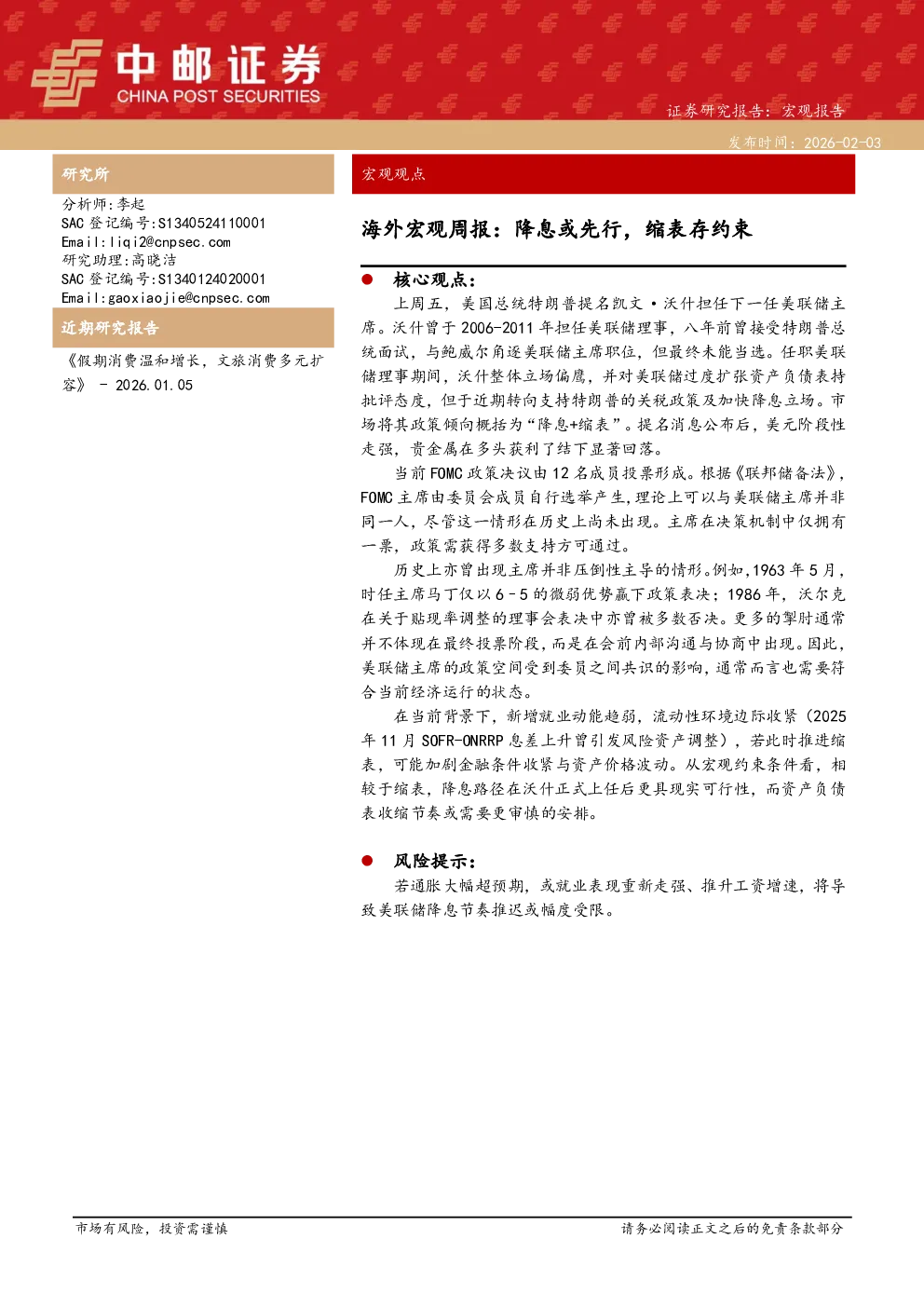 中邮证券
CHINA POST SECURITIES

证券研究报告：宏观报告

发布时间：2026-02-03

研究所

分析师:李起
SAC 登记编号:S1340524110001
Email:liqi2@cnpsec.com
研究助理:高晓洁
SAC 登记编号:S1340124020001
Email:gaoxiaojie@cnpsec.com

近期研究报告

《假期消费温和增长，文旅消费多元扩容》 - 2026.01.05

宏观观点

海外宏观周报：降息或先行，缩表存约束

● 核心观点：

上周五，美国总统特朗普提名凯文·沃什担任下一任美联储主席。沃什曾于 2006-2011 年担任美联储理事，八年前曾接受特朗普总统面试，与鲍威尔角逐美联储主席职位，但最终未能当选。任职美联储理事期间，沃什整体立场偏鹰，并对美联储过度扩张资产负债表持批评态度，但于近期转向支持特朗普的关税政策及加快降息立场。市场将其政策倾向概括为“降息+缩表”。提名消息公布后，美元阶段性走强，贵金属在多头获利了结下显著回落。

当前 FOMC 政策决议由 12 名成员投票形成。根据《联邦储备法》，FOMC 主席由委员会成员自行选举产生，理论上可以与美联储主席并非同一人，尽管这一情形在历史上尚未出现。主席在决策机制中仅拥有一票，政策需获得多数支持方可通过。

历史上亦曾出现主席并非压倒性主导的情形。例如，1963 年 5 月，时任主席马丁仅以 6–5 的微弱优势赢下政策表决；1986 年，沃尔克在关于贴现率调整的理事会表决中亦曾被多数否决。更多的掣肘通常并不体现在最终投票阶段，而是在会前内部沟通与协商中出现。因此，美联储主席的政策空间受到委员之间共识的影响，通常而言也需要符合当前经济运行的状态。

在当前背景下，新增就业动能趋弱，流动性环境边际收紧（2025 年 11 月 SOFR-ONRRP 息差上升曾引发风险资产调整），若此时推进缩表，可能加剧金融条件收紧与资产价格波动。从宏观约束条件看，相较于缩表，降息路径在沃什正式上任后更具现实可行性，而资产负债表收缩节奏或需要更审慎的安排。

● 风险提示：

若通胀大幅超预期，或就业表现重新走强、推升工资增速，将导致美联储降息节奏推迟或幅度受限。

市场有风险，投资需谨慎　　请务必阅读正文之后的免责条款部分